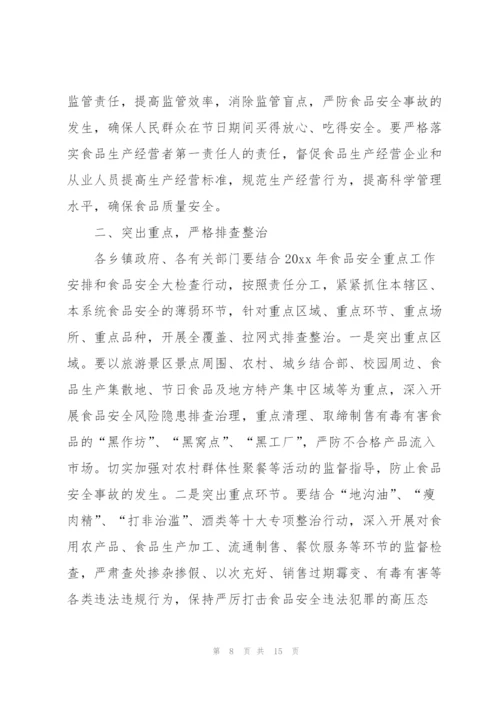 监管责任，提高监管效率，消除监管盲点，严防食品安全事故的发生，确保人民群众在节日期间买得放心、吃得安全。要严格落实食品生产经营者第一责任人的责任，督促食品生产经营企业和从业人员提高生产经营标准，规范生产经营行为，提高科学管理水平，确保食品质量安全。

二、突出重点，严格排查整治

各乡镇政府、各有关部门要结合 20xx 年食品安全重点工作安排和食品安全大检查行动，按照责任分工，紧紧抓住本辖区、本系统食品安全的薄弱环节，针对重点区域、重点环节、重点场所、重点品种，开展全覆盖、拉网式排查整治。一是突出重点区域。要以旅游景区景点周围、农村、城乡结合部、校园周边、食品生产集散地、节日食品及地方特产集中区域等为重点，深入开展食品安全风险隐患排查治理，重点清理、取缔制售有毒有害食品的“黑作坊”、“黑窝点”、“黑工厂”，严防不合格产品流入市场。切实加强对农村群体性聚餐等活动的监督指导，防止食品安全事故的发生。二是突出重点环节。要结合“地沟油”、“瘦肉精”、“打非治滥”、酒类等十大专项整治行动，深入开展对食用农产品、食品生产加工、流通制售、餐饮服务等环节的监督检查，严肃查处掺杂掺假、以次充好、销售过期霉变、有毒有害等各类违法违规行为，保持严厉打击食品安全违法犯罪的高压态

第 8 页 共 15 页